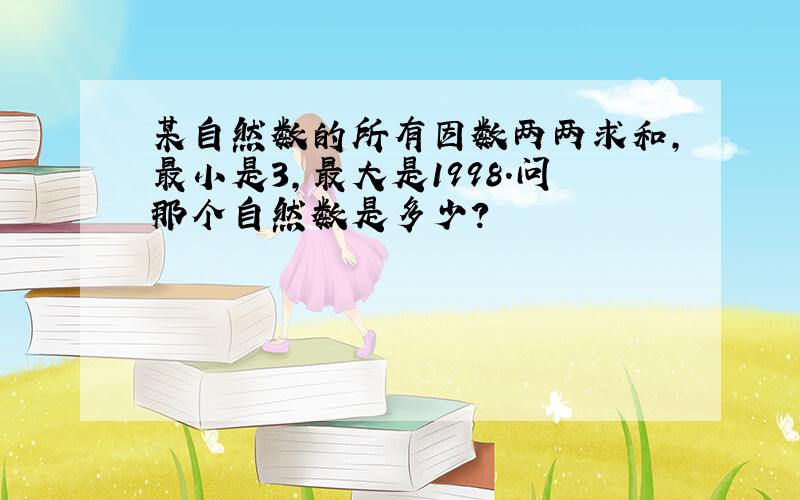 某自然数的所有因数两两求和，最小是3，最大是1998.问那个自然数是多少？